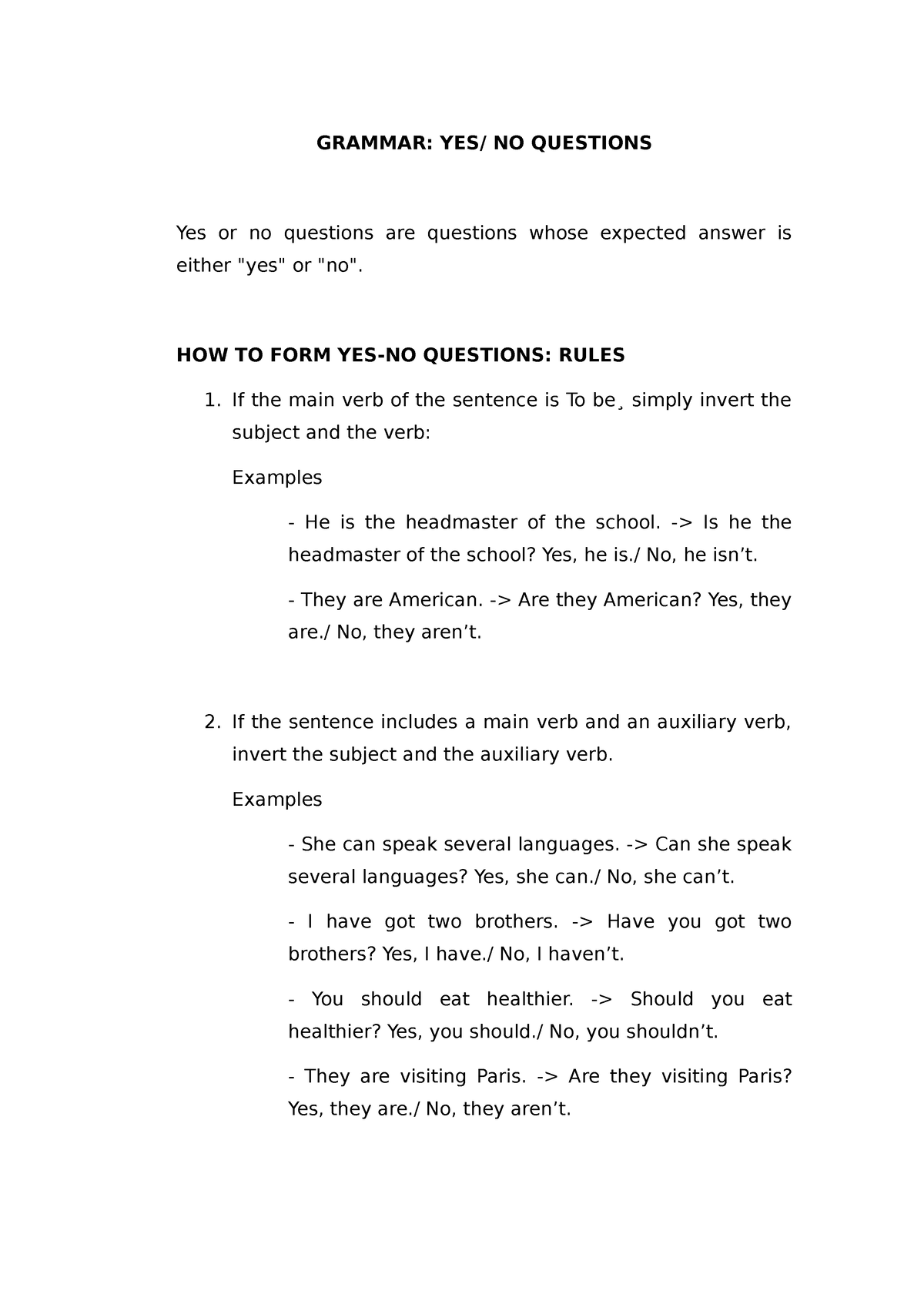 GRAMMAR: YES/ NO QUESTIONS

Yes or no questions are questions whose expected answer is either "yes" or "no".

HOW TO FORM YES-NO QUESTIONS: RULES

1. If the main verb of the sentence is To be¸ simply invert the subject and the verb:

Examples

- He is the headmaster of the school. -> Is he the headmaster of the school? Yes, he is./ No, he isn’t.

- They are American. -> Are they American? Yes, they are./ No, they aren’t.

2. If the sentence includes a main verb and an auxiliary verb, invert the subject and the auxiliary verb.

Examples

- She can speak several languages. -> Can she speak several languages? Yes, she can./ No, she can’t.

- I have got two brothers. -> Have you got two brothers? Yes, I have./ No, I haven’t.

- You should eat healthier. -> Should you eat healthier? Yes, you should./ No, you shouldn’t.

- They are visiting Paris. -> Are they visiting Paris? Yes, they are./ No, they aren’t.